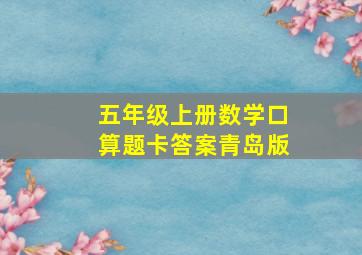 五年级上册数学口算题卡答案青岛版